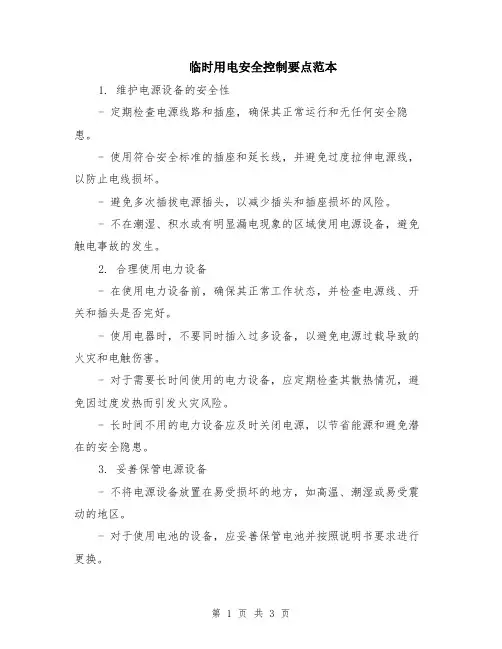 临时用电安全控制要点范本

1. 维护电源设备的安全性

- 定期检查电源线路和插座，确保其正常运行和无任何安全隐患。

- 使用符合安全标准的插座和延长线，并避免过度拉伸电源线，以防止电线损坏。

- 避免多次插拔电源插头，以减少插头和插座损坏的风险。

- 不在潮湿、积水或有明显漏电现象的区域使用电源设备，避免触电事故的发生。

2. 合理使用电力设备

- 在使用电力设备前，确保其正常工作状态，并检查电源线、开关和插头是否完好。

- 使用电器时，不要同时插入过多设备，以避免电源过载导致的火灾和电触伤害。

- 对于需要长时间使用的电力设备，应定期检查其散热情况，避免因过度发热而引发火灾风险。

- 长时间不用的电力设备应及时关闭电源，以节省能源和避免潜在的安全隐患。

3. 妥善保管电源设备

- 不将电源设备放置在易受损坏的地方，如高温、潮湿或易受震动的地区。

- 对于使用电池的设备，应妥善保管电池并按照说明书要求进行更换。

第 1 页 共 3 页